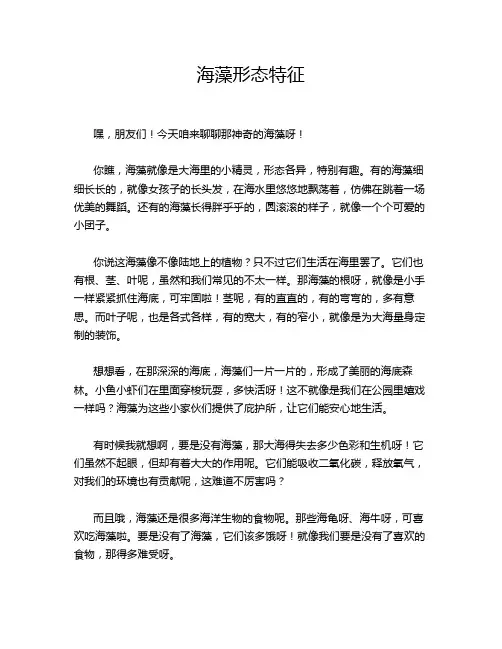 海藻形态特征

嘿，朋友们！今天咱来聊聊那神奇的海藻呀！

你瞧，海藻就像是大海里的小精灵，形态各异，特别有趣。有的海藻细细长长的，就像女孩子的长头发，在海水里悠悠地飘荡着，仿佛在跳着一场优美的舞蹈。还有的海藻长得胖乎乎的，圆滚滚的样子，就像一个个可爱的小团子。

你说这海藻像不像陆地上的植物？只不过它们生活在海里罢了。它们也有根、茎、叶呢，虽然和我们常见的不太一样。那海藻的根呀，就像是小手一样紧紧抓住海底，可牢固啦！茎呢，有的直直的，有的弯弯的，多有意思。而叶子呢，也是各式各样，有的宽大，有的窄小，就像是为大海量身定制的装饰。

想想看，在那深深的海底，海藻们一片一片的，形成了美丽的海底森林。小鱼小虾们在里面穿梭玩耍，多快活呀！这不就像是我们在公园里嬉戏一样吗？海藻为这些小家伙们提供了庇护所，让它们能安心地生活。

有时候我就想啊，要是没有海藻，那大海得失去多少色彩和生机呀！它们虽然不起眼，但却有着大大的作用呢。它们能吸收二氧化碳，释放氧气，对我们的环境也有贡献呢，这难道不厉害吗？

而且哦，海藻还是很多海洋生物的食物呢。那些海龟呀、海牛呀，可喜欢吃海藻啦。要是没有了海藻，它们该多饿呀！就像我们要是没有了喜欢的食物，那得多难受呀。